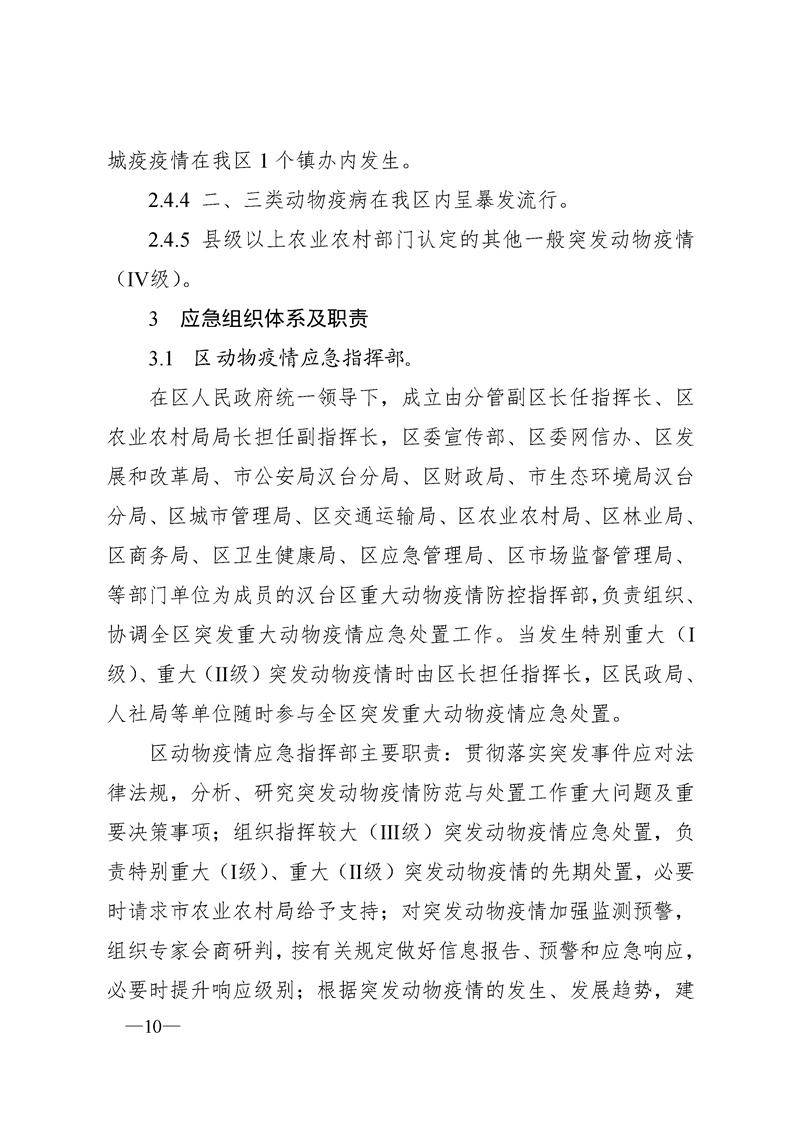 城疫疫情在我区 1 个镇办内发生。

2.4.4 二、三类动物疫病在我区内呈暴发流行。

2.4.5 县级以上农业农村部门认定的其他一般突发动物疫情（IV级）。

3　应急组织体系及职责

3.1　区动物疫情应急指挥部。

在区人民政府统一领导下，成立由分管副区长任指挥长、区农业农村局局长担任副指挥长，区委宣传部、区委网信办、区发展和改革局、市公安局汉台分局、区财政局、市生态环境局汉台分局、区城市管理局、区交通运输局、区农业农村局、区林业局、区商务局、区卫生健康局、区应急管理局、区市场监督管理局、等部门单位为成员的汉台区重大动物疫情防控指挥部，负责组织、协调全区突发重大动物疫情应急处置工作。当发生特别重大（I级）、重大（II级）突发动物疫情时由区长担任指挥长，区民政局、人社局等单位随时参与全区突发重大动物疫情应急处置。

区动物疫情应急指挥部主要职责：贯彻落实突发事件应对法律法规，分析、研究突发动物疫情防范与处置工作重大问题及重要决策事项；组织指挥较大（III级）突发动物疫情应急处置，负责特别重大（I级）、重大（II级）突发动物疫情的先期处置，必要时请求市农业农村局给予支持；对突发动物疫情加强监测预警，组织专家会商研判，按有关规定做好信息报告、预警和应急响应，必要时提升响应级别；根据突发动物疫情的发生、发展趋势，建

—10—